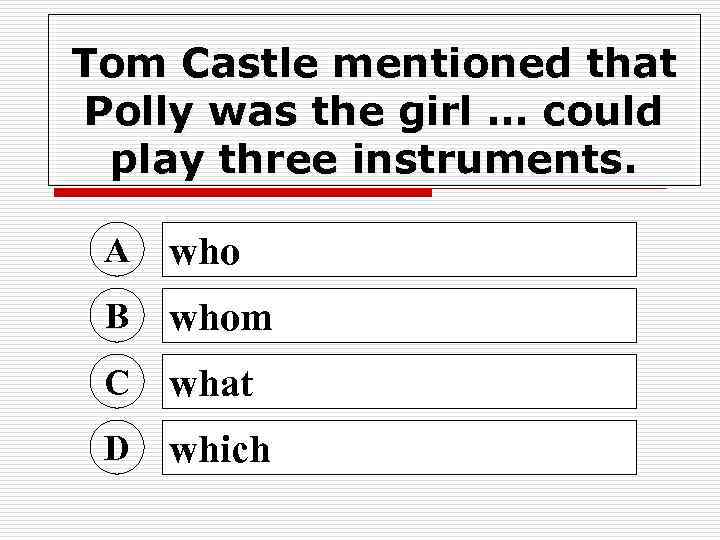 Tom Castle mentioned that Polly was the girl … could play three instruments.

A who

B whom

C what

D which